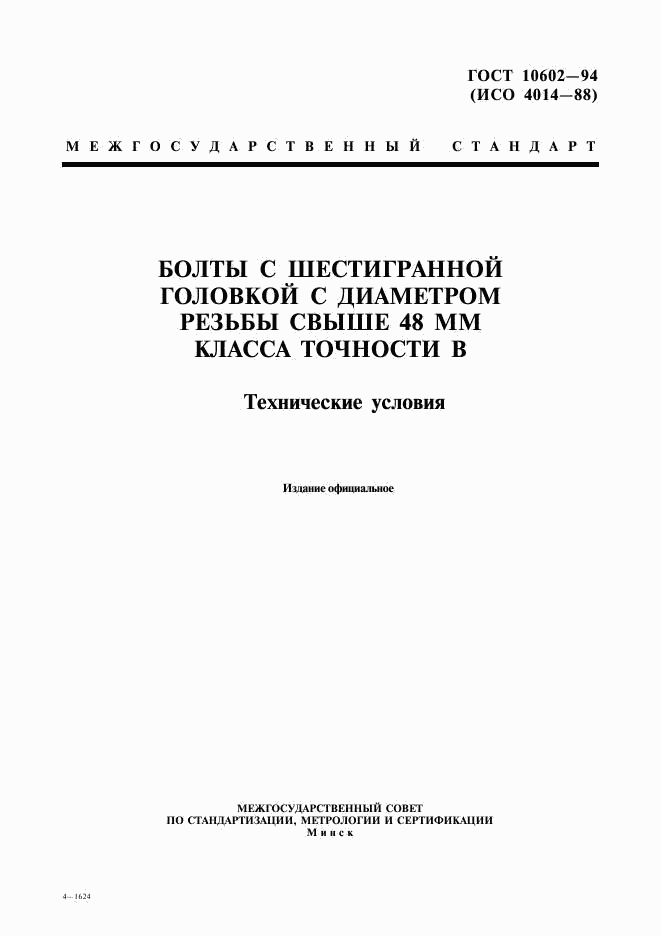 ГОСТ 10602—94
(ИСО 4014—88)

МЕЖГОСУДАРСТВЕННЫЙ СТАНДАРТ

БОЛТЫ С ШЕСТИГРАННОЙ ГОЛОВКОЙ С ДИАМЕТРОМ РЕЗЬБЫ СВЫШЕ 48 ММ КЛАССА ТОЧНОСТИ В

Технические условия

Издание официальное

МЕЖГОСУДАРСТВЕННЫЙ СОВЕТ
ПО СТАНДАРТИЗАЦИИ, МЕТРОЛОГИИ И СЕРТИФИКАЦИИ
Минск

4—1624